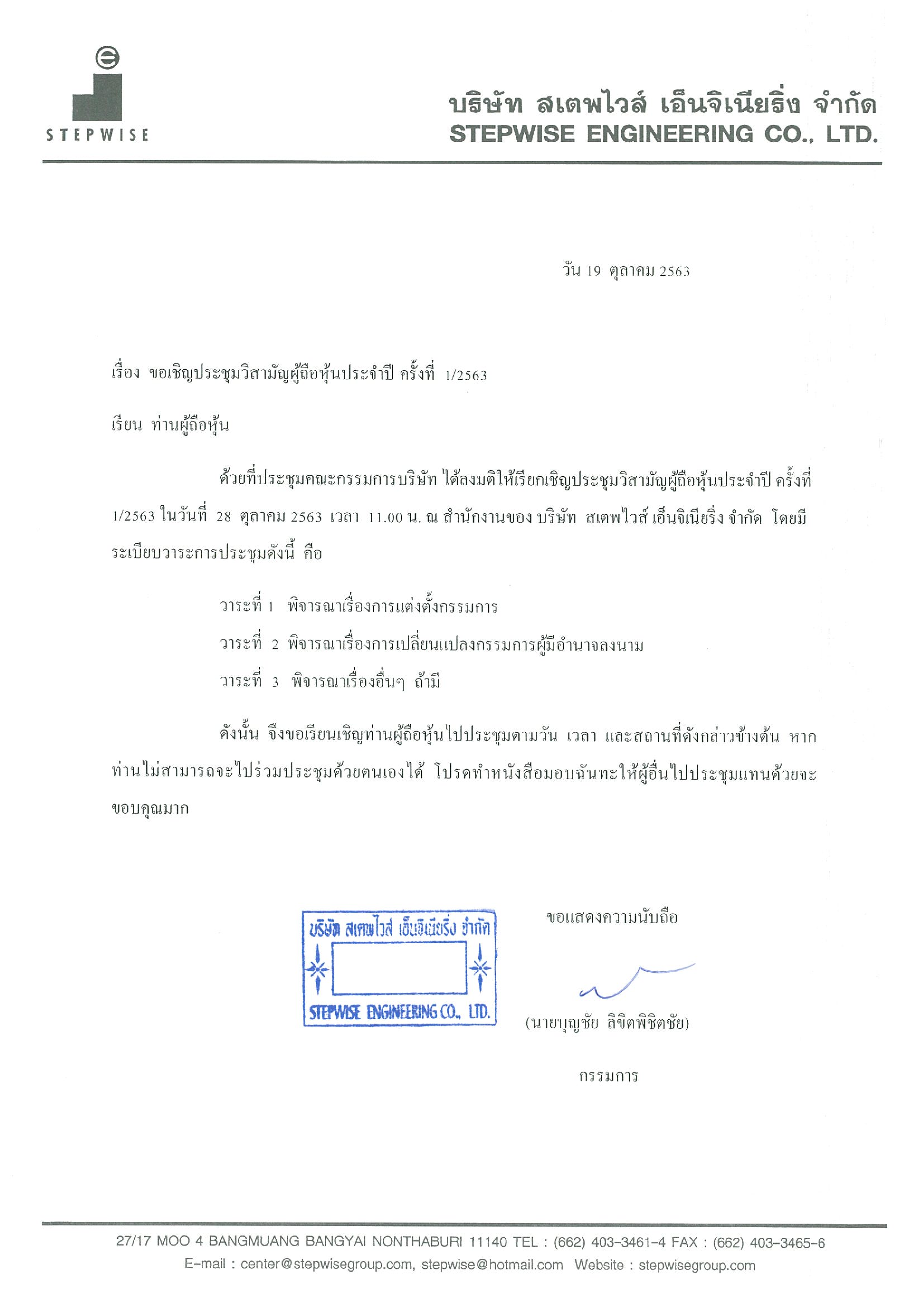 STEPWISE

บริษัท สเตพไวส์ เอ็นจิเนียริ่ง จำกัด
STEPWISE ENGINEERING CO., LTD.

วัน 19 ตุลาคม 2563

เรื่อง ขอเชิญประชุมวิสามัญผู้ถือหุ้นประจำปี ครั้งที่ 1/2563

เรียน ท่านผู้ถือหุ้น

ด้วยที่ประชุมคณะกรรมการบริษัท ได้ลงมติให้เรียกเชิญประชุมวิสามัญผู้ถือหุ้นประจำปี ครั้งที่ 1/2563 ในวันที่ 28 ตุลาคม 2563 เวลา 11.00 น. ณ สำนักงานของ บริษัท สเตพไวส์ เอ็นจิเนียริ่ง จำกัด โดยมีระเบียบวาระการประชุมดังนี้ คือ

วาระที่ 1 พิจารณาเรื่องการแต่งตั้งกรรมการ

วาระที่ 2 พิจารณาเรื่องการเปลี่ยนแปลงกรรมการผู้มีอำนาจลงนาม

วาระที่ 3 พิจารณาเรื่องอื่นๆ ถ้ามี

ดังนั้น จึงขอเรียนเชิญท่านผู้ถือหุ้นไปประชุมตามวัน เวลา และสถานที่ดังกล่าวข้างต้น หากท่านไม่สามารถจะไปร่วมประชุมด้วยตนเองได้ โปรดทำหนังสือมอบฉันทะให้ผู้อื่นไปประชุมแทนด้วยจะขอบคุณมาก

บริษัท สเตพไวส์ เอ็นจิเนียริ่ง จำกัด
STEPWISE ENGINEERING CO., LTD.

ขอแสดงความนับถือ

(นายบุญชัย ลิขิตพิชิตชัย)

กรรมการ

27/17 MOO 4 BANGMUANG BANGYAI NONTHABURI 11140 TEL : (662) 403-3461-4 FAX : (662) 403-3465-6
E-mail : center@stepwisegroup.com, stepwise@hotmail.com Website : stepwisegroup.com